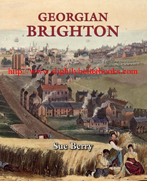 GEORGIAN
BRIGHTON

http://www.slightlybetterbooks.com

Sue Berry